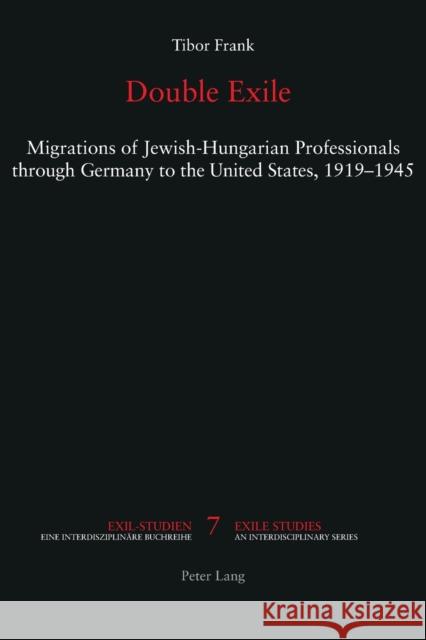 Tibor Frank

Double Exile

Migrations of Jewish-Hungarian Professionals through Germany to the United States, 1919–1945

EXIL-STUDIEN
EINE INTERDISZIPLINÄRE BUCHREIHE

7

EXILE STUDIES
AN INTERDISCIPLINARY SERIES

Peter Lang